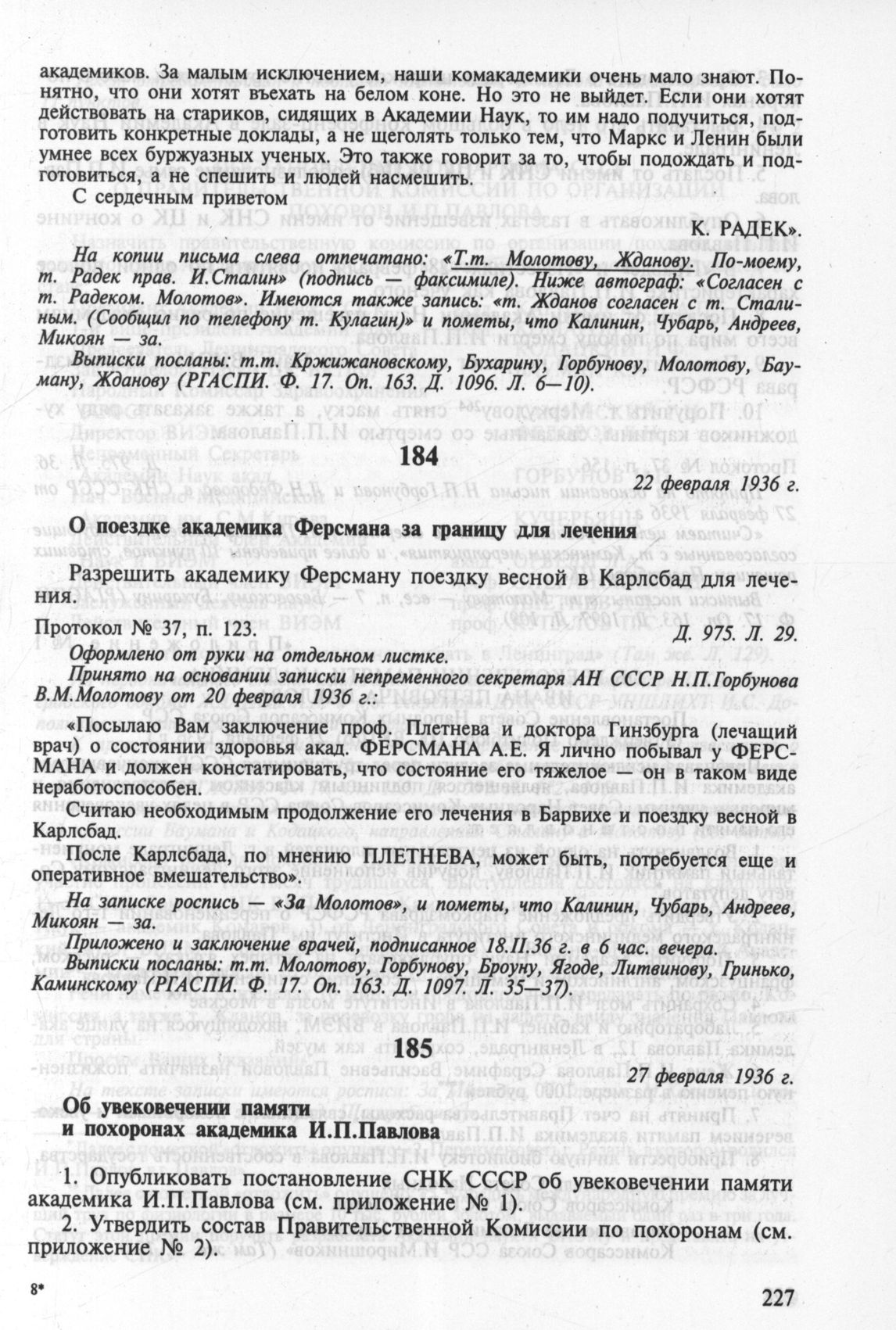 академиков. За малым исключением, наши комакадемики очень мало знают. Понятно, что они хотят въехать на белом коне. Но это не выйдет. Если они хотят действовать на стариков, сидящих в Академии Наук, то им надо подучиться, подготовить конкретные доклады, а не щеголять только тем, что Маркс и Ленин были умнее всех буржуазных ученых. Это также говорит за то, чтобы подождать и подготовиться, а не спешить и людей насмешить.

С сердечным приветом

К. РАДЕК».

На копии письма слева отпечатано: «Т.т. Молотову, Жданову. По-моему, т. Радек прав. И.Сталин» (подпись — факсимиле). Ниже автограф: «Согласен с т. Радеком. Молотов». Имеются также запись: «т. Жданов согласен с т. Сталиным. (Сообщил по телефону т. Кулагин)» и пометы, что Калинин, Чубарь, Андреев, Микоян — за.

Выписки посланы: т.т. Кржижановскому, Бухарину, Горбунову, Молотову, Бауману, Жданову (РГАСПИ. Ф. 17. Оп. 163. Д. 1096. Л. 6—10).

184

22 февраля 1936 г.

О поездке академика Ферсмана за границу для лечения

Разрешить академику Ферсману поездку весной в Карлсбад для лечения.

Протокол № 37, п. 123.

Д. 975. Л. 29.

Оформлено от руки на отдельном листке.

Принято на основании записки непременного секретаря АН СССР Н.П.Горбунова В.М.Молотову от 20 февраля 1936 г.:

«Посылаю Вам заключение проф. Плетнева и доктора Гинзбурга (лечащий врач) о состоянии здоровья акад. ФЕРСМАНА А.Е. Я лично побывал у ФЕРСМАНА и должен констатировать, что состояние его тяжелое — он в таком виде неработоспособен.

Считаю необходимым продолжение его лечения в Барвихе и поездку весной в Карлсбад.

После Карлсбада, по мнению ПЛЕТНЕВА, может быть, потребуется еще и оперативное вмешательство».

На записке роспись — «За Молотов», и пометы, что Калинин, Чубарь, Андреев, Микоян — за.

Приложено и заключение врачей, подписанное 18.II.36 г. в 6 час. вечера.

Выписки посланы: т.т. Молотову, Горбунову, Броуну, Ягоде, Литвинову, Гринько, Каминскому (РГАСПИ. Ф. 17. Оп. 163. Д. 1097. Л. 35—37).

185

27 февраля 1936 г.

Об увековечении памяти и похоронах академика И.П.Павлова

1. Опубликовать постановление СНК СССР об увековечении памяти академика И.П.Павлова (см. приложение № 1).

2. Утвердить состав Правительственной Комиссии по похоронам (см. приложение № 2).

8*

227